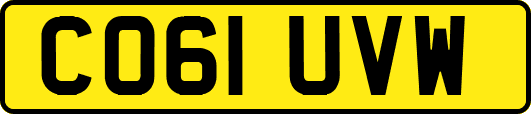 CO61 UVW